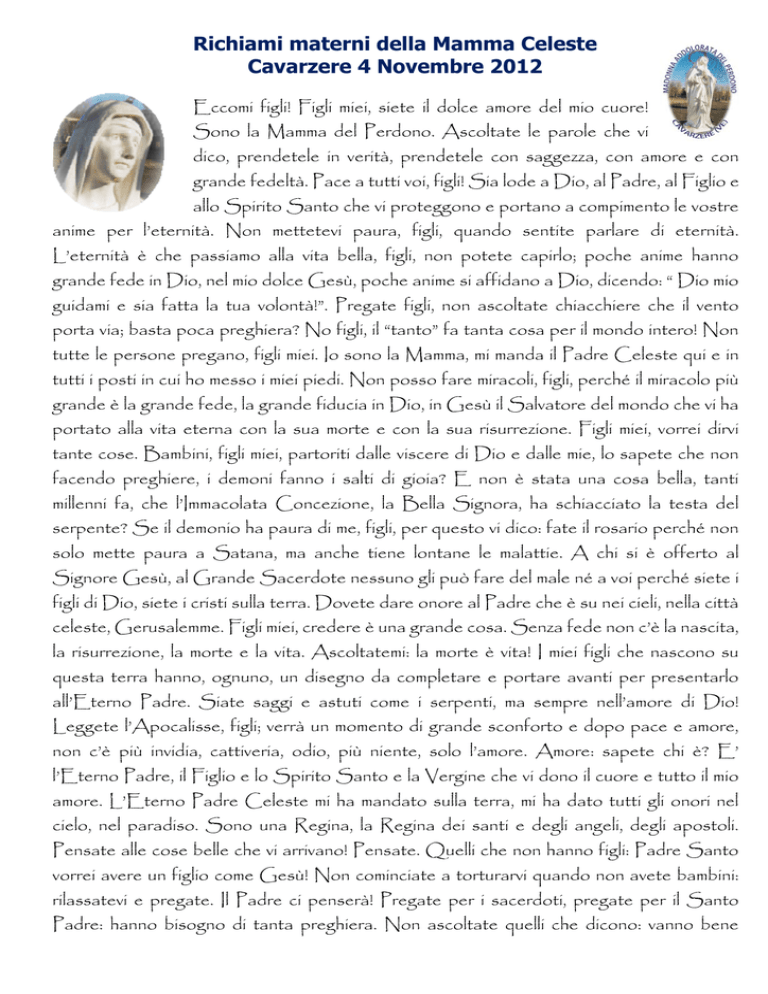 Richiami materni della Mamma Celeste
Cavarzere 4 Novembre 2012

MADONNA ADDOLORATA DEL PERDONO
CAVARZERE (VE)

Eccomi figli! Figli miei, siete il dolce amore del mio cuore! Sono la Mamma del Perdono. Ascoltate le parole che vi dico, prendetele in verità, prendetele con saggezza, con amore e con grande fedeltà. Pace a tutti voi, figli! Sia lode a Dio, al Padre, al Figlio e allo Spirito Santo che vi proteggono e portano a compimento le vostre anime per l'eternità. Non mettetevi paura, figli, quando sentite parlare di eternità. L'eternità è che passiamo alla vita bella, figli, non potete capirlo; poche anime hanno grande fede in Dio, nel mio dolce Gesù, poche anime si affidano a Dio, dicendo: " Dio mio guidami e sia fatta la tua volontà!". Pregate figli, non ascoltate chiacchiere che il vento porta via; basta poca preghiera? No figli, il "tanto" fa tanta cosa per il mondo intero! Non tutte le persone pregano, figli miei. Io sono la Mamma, mi manda il Padre Celeste qui e in tutti i posti in cui ho messo i miei piedi. Non posso fare miracoli, figli, perché il miracolo più grande è la grande fede, la grande fiducia in Dio, in Gesù il Salvatore del mondo che vi ha portato alla vita eterna con la sua morte e con la sua risurrezione. Figli miei, vorrei dirvi tante cose. Bambini, figli miei, partoriti dalle viscere di Dio e dalle mie, lo sapete che non facendo preghiere, i demoni fanno i salti di gioia? E non è stata una cosa bella, tanti millenni fa, che l'Immacolata Concezione, la Bella Signora, ha schiacciato la testa del serpente? Se il demonio ha paura di me, figli, per questo vi dico: fate il rosario perché non solo mette paura a Satana, ma anche tiene lontane le malattie. A chi si è offerto al Signore Gesù, al Grande Sacerdote nessuno gli può fare del male né a voi perché siete i figli di Dio, siete i cristi sulla terra. Dovete dare onore al Padre che è su nei cieli, nella città celeste, Gerusalemme. Figli miei, credere è una grande cosa. Senza fede non c'è la nascita, la risurrezione, la morte e la vita. Ascoltatemi: la morte è vita! I miei figli che nascono su questa terra hanno, ognuno, un disegno da completare e portare avanti per presentarlo all'Eterno Padre. Siate saggi e astuti come i serpenti, ma sempre nell'amore di Dio! Leggete l'Apocalisse, figli; verrà un momento di grande sconforto e dopo pace e amore, non c'è più invidia, cattiveria, odio, più niente, solo l'amore. Amore: sapete chi è? E' l'Eterno Padre, il Figlio e lo Spirito Santo e la Vergine che vi dono il cuore e tutto il mio amore. L'Eterno Padre Celeste mi ha mandato sulla terra, mi ha dato tutti gli onori nel cielo, nel paradiso. Sono una Regina, la Regina dei santi e degli angeli, degli apostoli. Pensate alle cose belle che vi arrivano! Pensate. Quelli che non hanno figli: Padre Santo vorrei avere un figlio come Gesù! Non cominciate a torturarvi quando non avete bambini: rilassatevi e pregate. Il Padre ci penserà! Pregate per i sacerdoti, pregate per il Santo Padre: hanno bisogno di tanta preghiera. Non ascoltate quelli che dicono: vanno bene